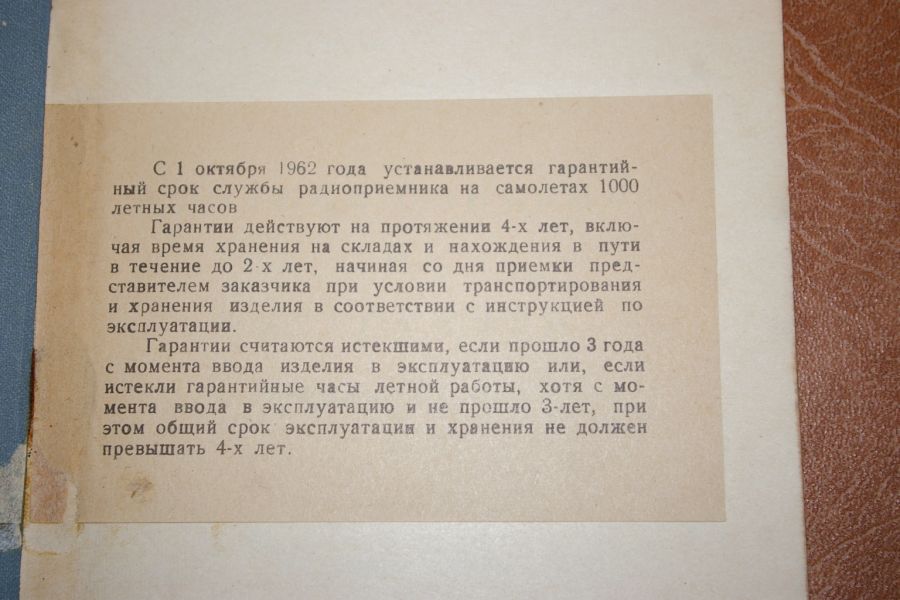 С 1 октября 1962 года устанавливается гарантийный срок службы радиоприемника на самолетах 1000 летных часов

Гарантии действуют на протяжении 4-х лет, включая время хранения на складах и нахождения в пути в течение до 2-х лет, начиная со дня приемки представителем заказчика при условии транспортирования и хранения изделия в соответствии с инструкцией по эксплуатации.

Гарантии считаются истекшими, если прошло 3 года с момента ввода изделия в эксплуатацию или, если истекли гарантийные часы летной работы, хотя с момента ввода в эксплуатацию и не прошло 3-лет, при этом общий срок эксплуатации и хранения не должен превышать 4-х лет.